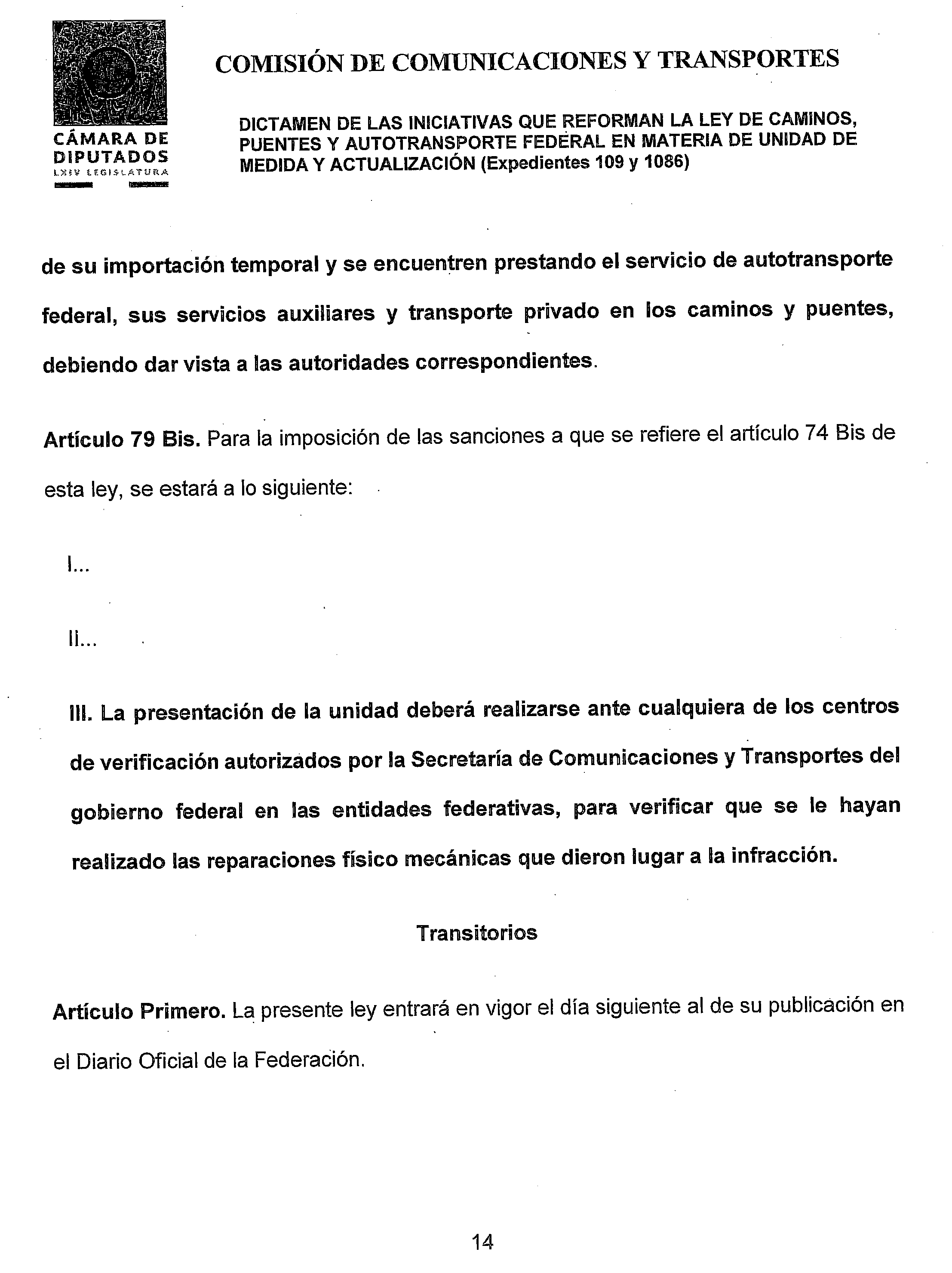 CÁMARA DE DIPUTADOS
LXIV LEGISLATURA

COMISIÓN DE COMUNICACIONES Y TRANSPORTES

DICTAMEN DE LAS INICIATIVAS QUE REFORMAN LA LEY DE CAMINOS, PUENTES Y AUTOTRANSPORTE FEDERAL EN MATERIA DE UNIDAD DE MEDIDA Y ACTUALIZACIÓN (Expedientes 109 y 1086)

de su importación temporal y se encuentren prestando el servicio de autotransporte federal, sus servicios auxiliares y transporte privado en los caminos y puentes, debiendo dar vista a las autoridades correspondientes.

Artículo 79 Bis. Para la imposición de las sanciones a que se refiere el artículo 74 Bis de esta ley, se estará a lo siguiente:

I...

II...

III. La presentación de la unidad deberá realizarse ante cualquiera de los centros de verificación autorizados por la Secretaría de Comunicaciones y Transportes del gobierno federal en las entidades federativas, para verificar que se le hayan realizado las reparaciones físico mecánicas que dieron lugar a la infracción.

Transitorios

Artículo Primero. La presente ley entrará en vigor el día siguiente al de su publicación en el Diario Oficial de la Federación.

14